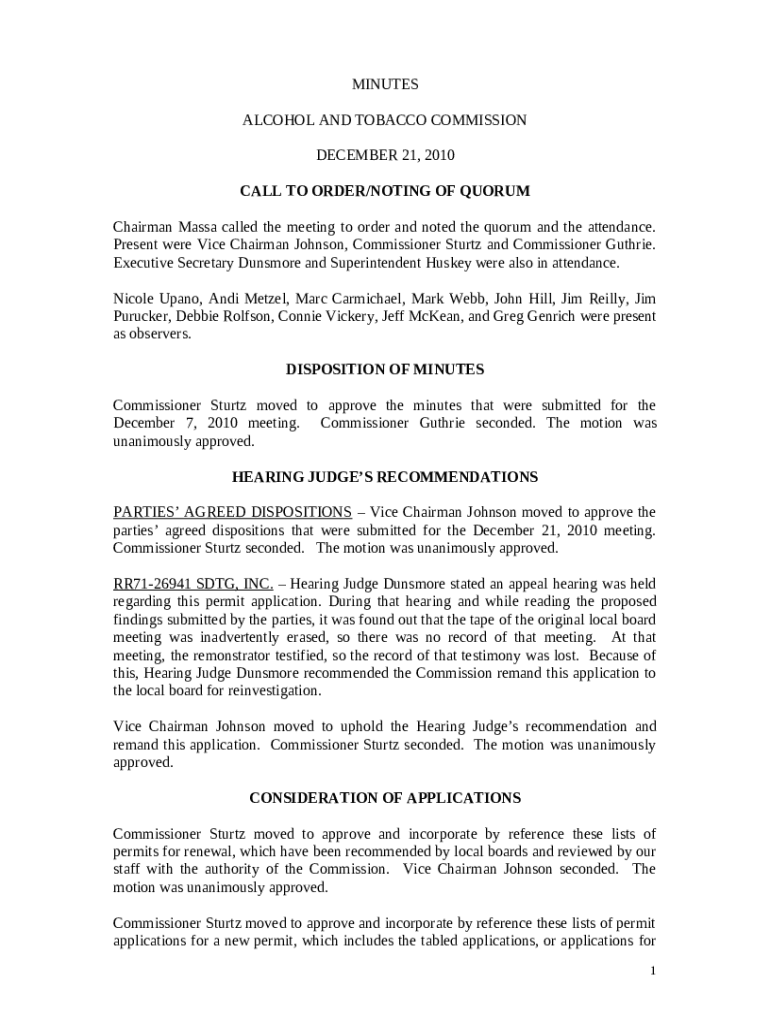 MINUTES

ALCOHOL AND TOBACCO COMMISSION

DECEMBER 21, 2010

CALL TO ORDER/NOTING OF QUORUM

Chairman Massa called the meeting to order and noted the quorum and the attendance. Present were Vice Chairman Johnson, Commissioner Sturtz and Commissioner Guthrie. Executive Secretary Dunsmore and Superintendent Huskey were also in attendance.

Nicole Upano, Andi Metzel, Marc Carmichael, Mark Webb, John Hill, Jim Reilly, Jim Purucker, Debbie Rolfson, Connie Vickery, Jeff McKean, and Greg Genrich were present as observers.

DISPOSITION OF MINUTES

Commissioner Sturtz moved to approve the minutes that were submitted for the December 7, 2010 meeting. Commissioner Guthrie seconded. The motion was unanimously approved.

HEARING JUDGE'S RECOMMENDATIONS

PARTIES' AGREED DISPOSITIONS – Vice Chairman Johnson moved to approve the parties' agreed dispositions that were submitted for the December 21, 2010 meeting. Commissioner Sturtz seconded. The motion was unanimously approved.

RR71-26941 SDTG, INC. – Hearing Judge Dunsmore stated an appeal hearing was held regarding this permit application. During that hearing and while reading the proposed findings submitted by the parties, it was found out that the tape of the original local board meeting was inadvertently erased, so there was no record of that meeting. At that meeting, the remonstrator testified, so the record of that testimony was lost. Because of this, Hearing Judge Dunsmore recommended the Commission remand this application to the local board for reinvestigation.

Vice Chairman Johnson moved to uphold the Hearing Judge's recommendation and remand this application. Commissioner Sturtz seconded. The motion was unanimously approved.

CONSIDERATION OF APPLICATIONS

Commissioner Sturtz moved to approve and incorporate by reference these lists of permits for renewal, which have been recommended by local boards and reviewed by our staff with the authority of the Commission. Vice Chairman Johnson seconded. The motion was unanimously approved.

Commissioner Sturtz moved to approve and incorporate by reference these lists of permit applications for a new permit, which includes the tabled applications, or applications for

1